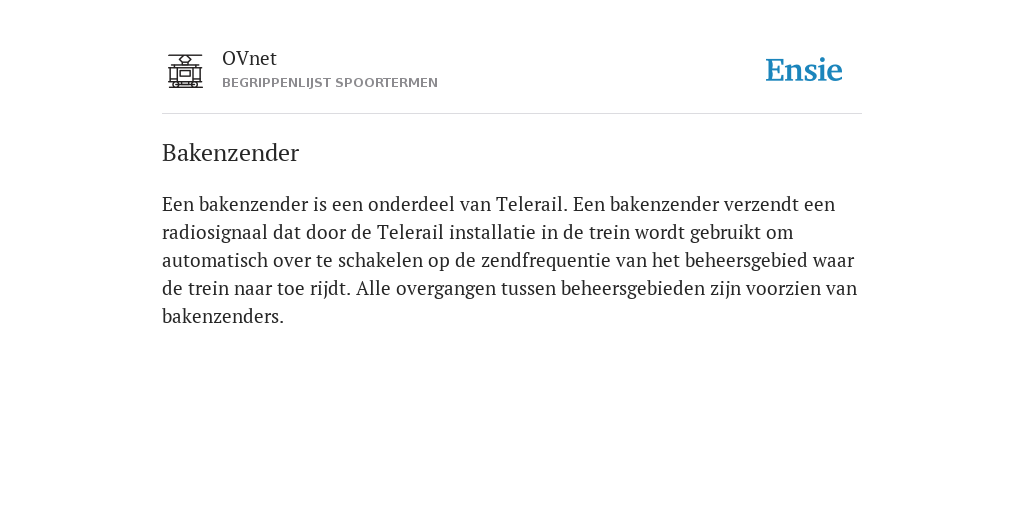 OVnet
BEGRIPPENLIJST SPOORTERMEN

Ensie

Bakenzender

Een bakenzender is een onderdeel van Telerail. Een bakenzender verzendt een radiosignaal dat door de Telerail installatie in de trein wordt gebruikt om automatisch over te schakelen op de zendfrequentie van het beheersgebied waar de trein naar toe rijdt. Alle overgangen tussen beheersgebieden zijn voorzien van bakenzenders.